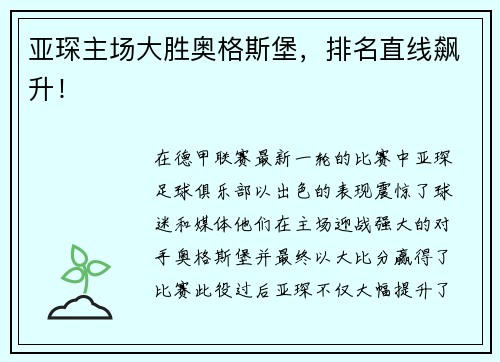 亚琛主场大胜奥格斯堡，排名直线飙升！

在德甲联赛最新一轮的比赛中亚琛足球俱乐部以出色的表现震惊了球迷和媒体他们在主场迎战强大的对手奥格斯堡并最终以大比分赢得了比赛此役过后亚琛不仅大幅提升了